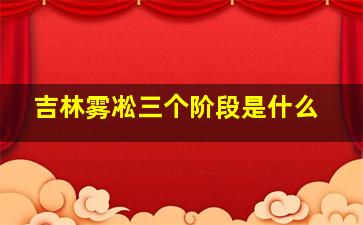 吉林雾凇三个阶段是什么